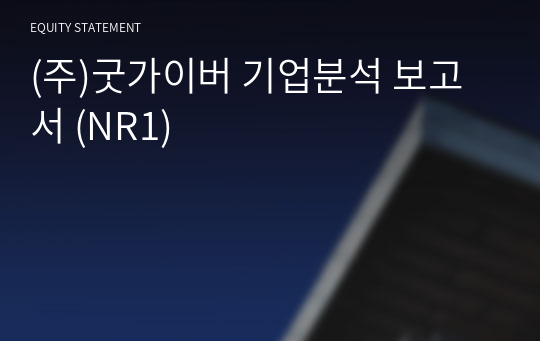 EQUITY STATEMENT

(주)굿가이버 기업분석 보고서 (NR1)